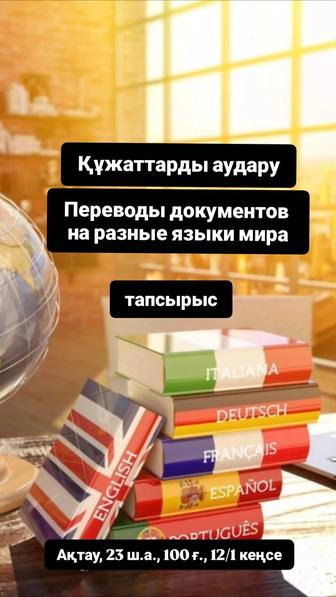 Құжаттарды аудару

Переводы документов на разные языки мира

тапсырыс

ITALIANA
DEUTSCH
FRANÇAIS
ESPAÑOL
PORTUGUÊS
ENGLISH

Ақтау, 23 ш.а., 100 ғ., 12/1 кеңсе